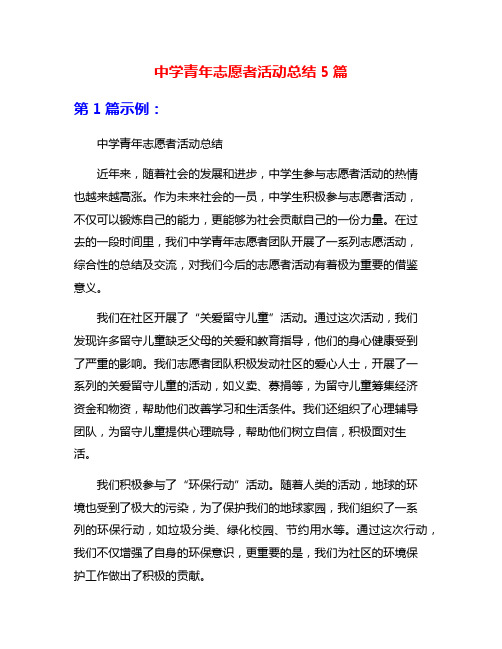 中学青年志愿者活动总结 5 篇

第 1 篇示例：

中学青年志愿者活动总结

近年来，随着社会的发展和进步，中学生参与志愿者活动的热情也越来越高涨。作为未来社会的一员，中学生积极参与志愿者活动，不仅可以锻炼自己的能力，更能够为社会贡献自己的一份力量。在过去的一段时间里，我们中学青年志愿者团队开展了一系列志愿活动，综合性的总结及交流，对我们今后的志愿者活动有着极为重要的借鉴意义。

我们在社区开展了“关爱留守儿童”活动。通过这次活动，我们发现许多留守儿童缺乏父母的关爱和教育指导，他们的身心健康受到了严重的影响。我们志愿者团队积极发动社区的爱心人士，开展了一系列的关爱留守儿童的活动，如义卖、募捐等，为留守儿童筹集经济资金和物资，帮助他们改善学习和生活条件。我们还组织了心理辅导团队，为留守儿童提供心理疏导，帮助他们树立自信，积极面对生活。

我们积极参与了“环保行动”活动。随着人类的活动，地球的环境也受到了极大的污染，为了保护我们的地球家园，我们组织了一系列的环保行动，如垃圾分类、绿化校园、节约用水等。通过这次行动，我们不仅增强了自身的环保意识，更重要的是，我们为社区的环境保护工作做出了积极的贡献。